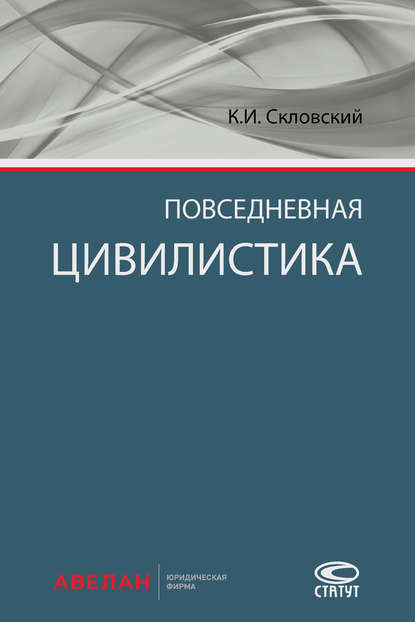 К.И. Скловский

ПОВСЕДНЕВНАЯ
ЦИВИЛИСТИКА

АВЕЛАН ЮРИДИЧЕСКАЯ ФИРМА

СТАТУТ